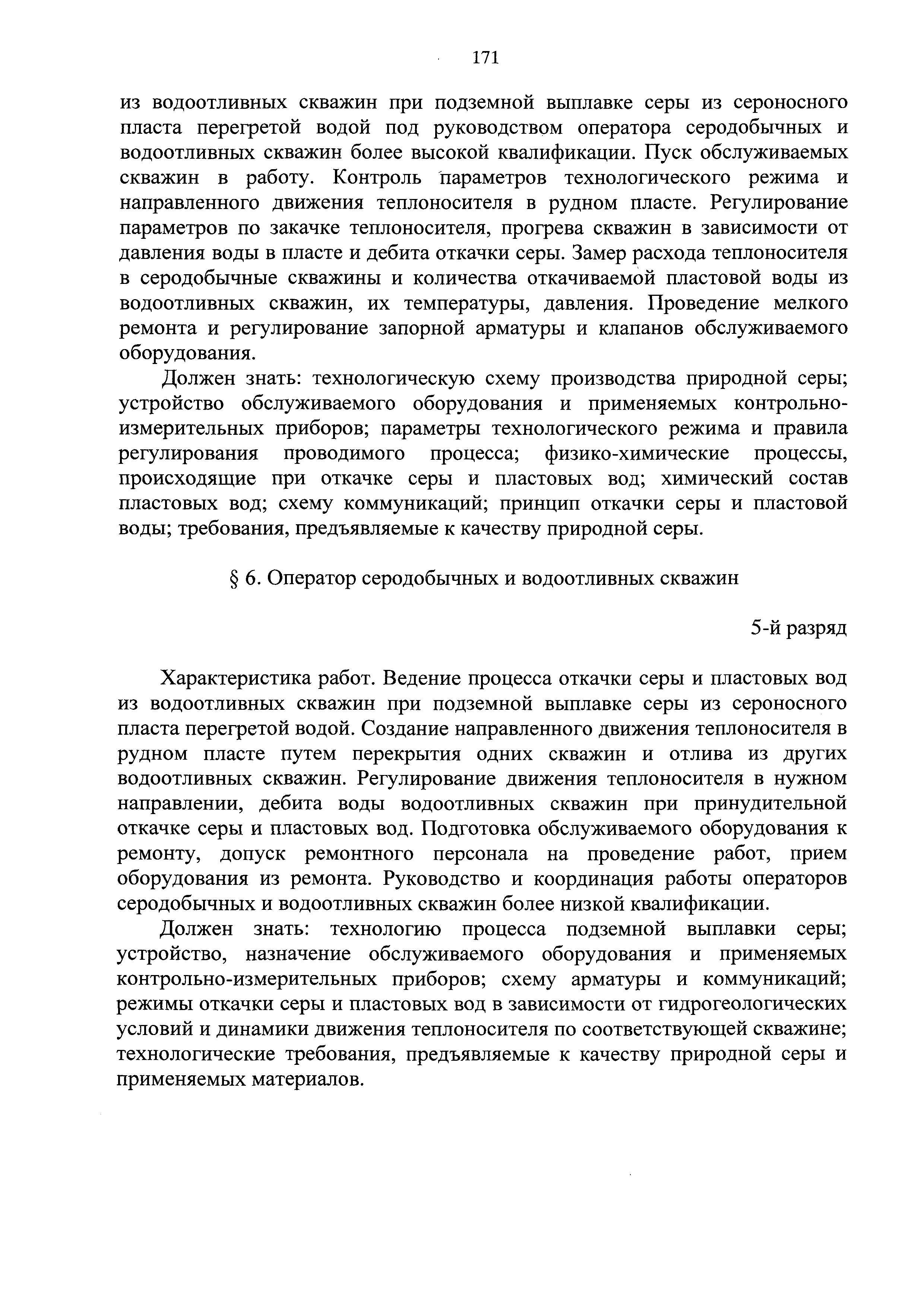 171

из водоотливных скважин при подземной выплавке серы из сероносного пласта перегретой водой под руководством оператора серодобычных и водоотливных скважин более высокой квалификации. Пуск обслуживаемых скважин в работу. Контроль параметров технологического режима и направленного движения теплоносителя в рудном пласте. Регулирование параметров по закачке теплоносителя, прогрева скважин в зависимости от давления воды в пласте и дебита откачки серы. Замер расхода теплоносителя в серодобычные скважины и количества откачиваемой пластовой воды из водоотливных скважин, их температуры, давления. Проведение мелкого ремонта и регулирование запорной арматуры и клапанов обслуживаемого оборудования.

Должен знать: технологическую схему производства природной серы; устройство обслуживаемого оборудования и применяемых контрольно-измерительных приборов; параметры технологического режима и правила регулирования проводимого процесса; физико-химические процессы, происходящие при откачке серы и пластовых вод; химический состав пластовых вод; схему коммуникаций; принцип откачки серы и пластовой воды; требования, предъявляемые к качеству природной серы.

§ 6. Оператор серодобычных и водоотливных скважин

5-й разряд

Характеристика работ. Ведение процесса откачки серы и пластовых вод из водоотливных скважин при подземной выплавке серы из сероносного пласта перегретой водой. Создание направленного движения теплоносителя в рудном пласте путем перекрытия одних скважин и отлива из других водоотливных скважин. Регулирование движения теплоносителя в нужном направлении, дебита воды водоотливных скважин при принудительной откачке серы и пластовых вод. Подготовка обслуживаемого оборудования к ремонту, допуск ремонтного персонала на проведение работ, прием оборудования из ремонта. Руководство и координация работы операторов серодобычных и водоотливных скважин более низкой квалификации.

Должен знать: технологию процесса подземной выплавки серы; устройство, назначение обслуживаемого оборудования и применяемых контрольно-измерительных приборов; схему арматуры и коммуникаций; режимы откачки серы и пластовых вод в зависимости от гидрогеологических условий и динамики движения теплоносителя по соответствующей скважине; технологические требования, предъявляемые к качеству природной серы и применяемых материалов.